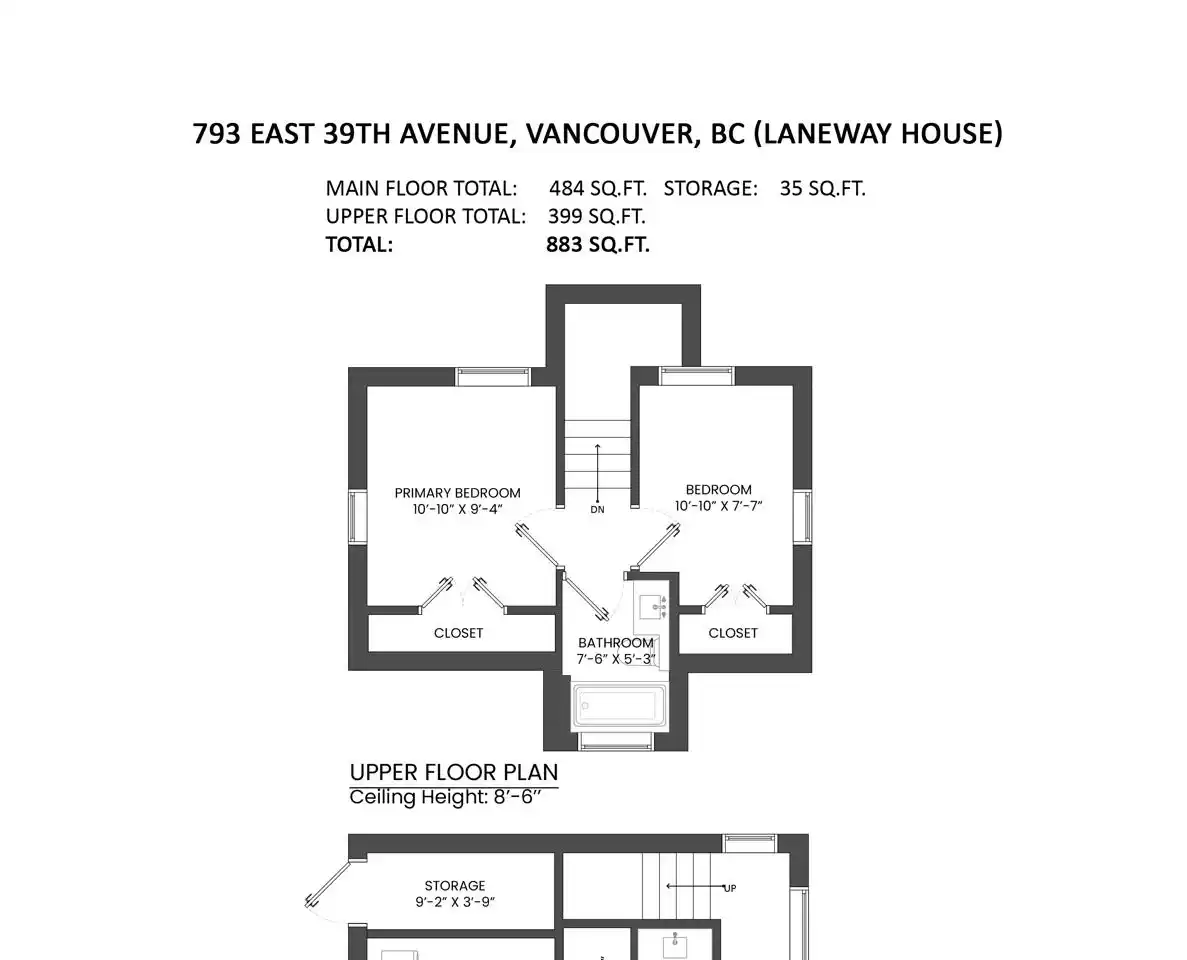 793 EAST 39TH AVENUE, VANCOUVER, BC (LANEWAY HOUSE)

MAIN FLOOR TOTAL: 484 SQ.FT. STORAGE: 35 SQ.FT.
UPPER FLOOR TOTAL: 399 SQ.FT.
TOTAL: 883 SQ.FT.

PRIMARY BEDROOM
10'-10" X 9'-4"

DN

BEDROOM
10'-10" X 7'-7"

CLOSET

BATHROOM
7'-6" X 5'-3"

CLOSET

UPPER FLOOR PLAN
Ceiling Height: 8'-6"

STORAGE
9'-2" X 3'-9"

UP